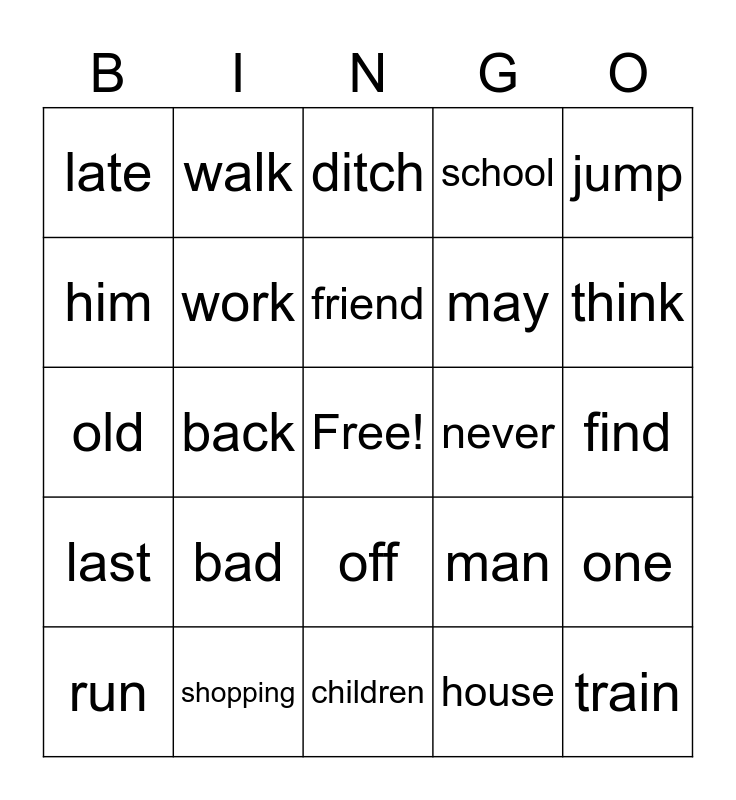 | B | I | N | G | O |
|---|---|---|---|---|
| late | walk | ditch | school | jump |
| him | work | friend | may | think |
| old | back | Free! | never | find |
| last | bad | off | man | one |
| run | shopping | children | house | train |